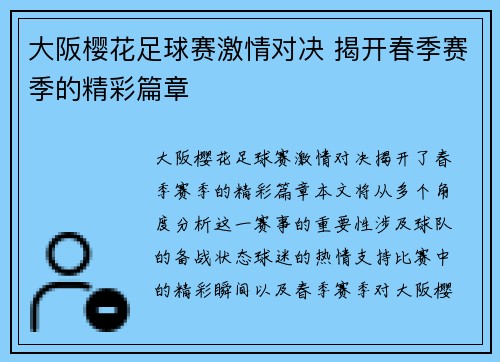 大阪樱花足球赛激情对决 揭开春季赛季的精彩篇章

大阪樱花足球赛激情对决揭开了春季赛季的精彩篇章本文将从多个角度分析这一赛事的重要性涉及球队的备战状态球迷的热情支持比赛中的精彩瞬间以及春季赛季对大阪樱